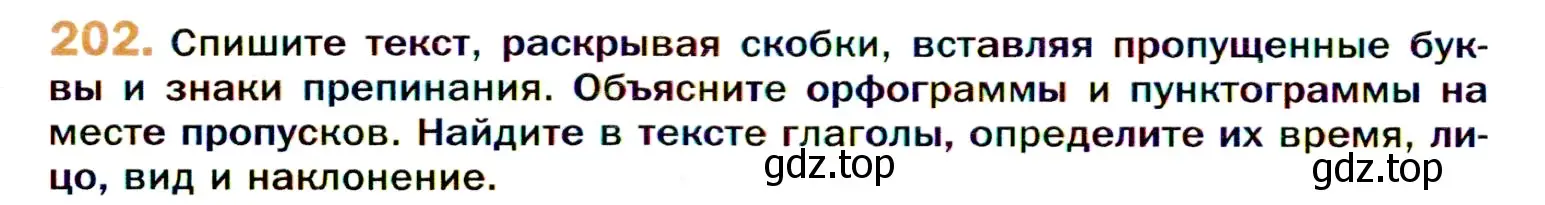 202. Спишите текст, раскрывая скобки, вставляя пропущенные буквы и знаки препинания. Объясните орфограммы и пунктограммы на месте пропусков. Найдите в тексте глаголы, определите их время, лицо, вид и наклонение.

gdz.top

gdz.top